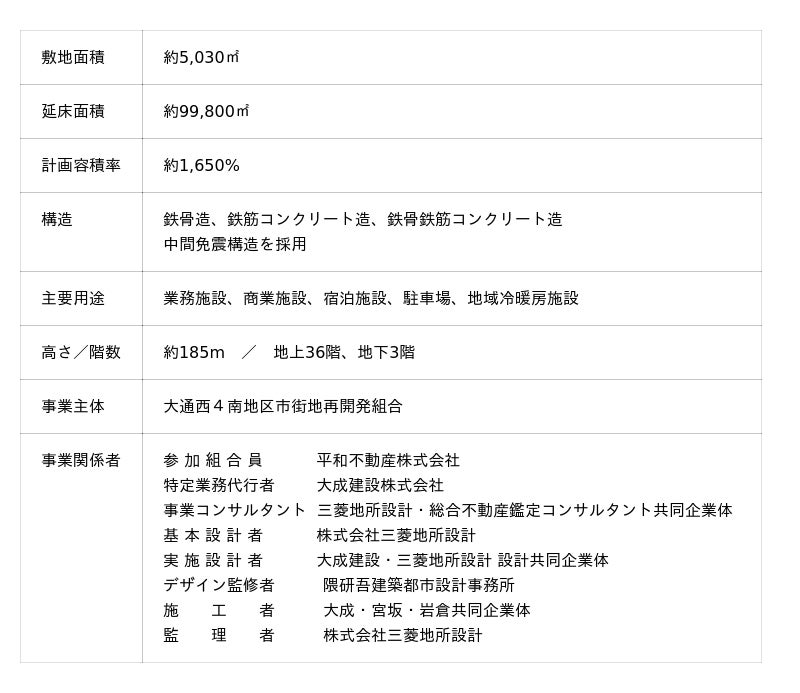 | 敷地面積 | 約5,030㎡ |
|---|---|
| 延床面積 | 約99,800㎡ |
| 計画容積率 | 約1,650% |
| 構造 | 鉄骨造、鉄筋コンクリート造、鉄骨鉄筋コンクリート造 中間免震構造を採用 |
| 主要用途 | 業務施設、商業施設、宿泊施設、駐車場、地域冷暖房施設 |
| 高さ／階数 | 約185m ／ 地上36階、地下3階 |
| 事業主体 | 大通西４南地区市街地再開発組合 |
| 事業関係者 | 参加組合員 平和不動産株式会社 特定業務代行者 大成建設株式会社 事業コンサルタント 三菱地所設計・総合不動産鑑定コンサルタント共同企業体 基本設計者 株式会社三菱地所設計 実施設計者 大成建設・三菱地所設計 設計共同企業体 デザイン監修者 隈研吾建築都市設計事務所 施工者 大成・宮坂・岩倉共同企業体 監理者 株式会社三菱地所設計 |